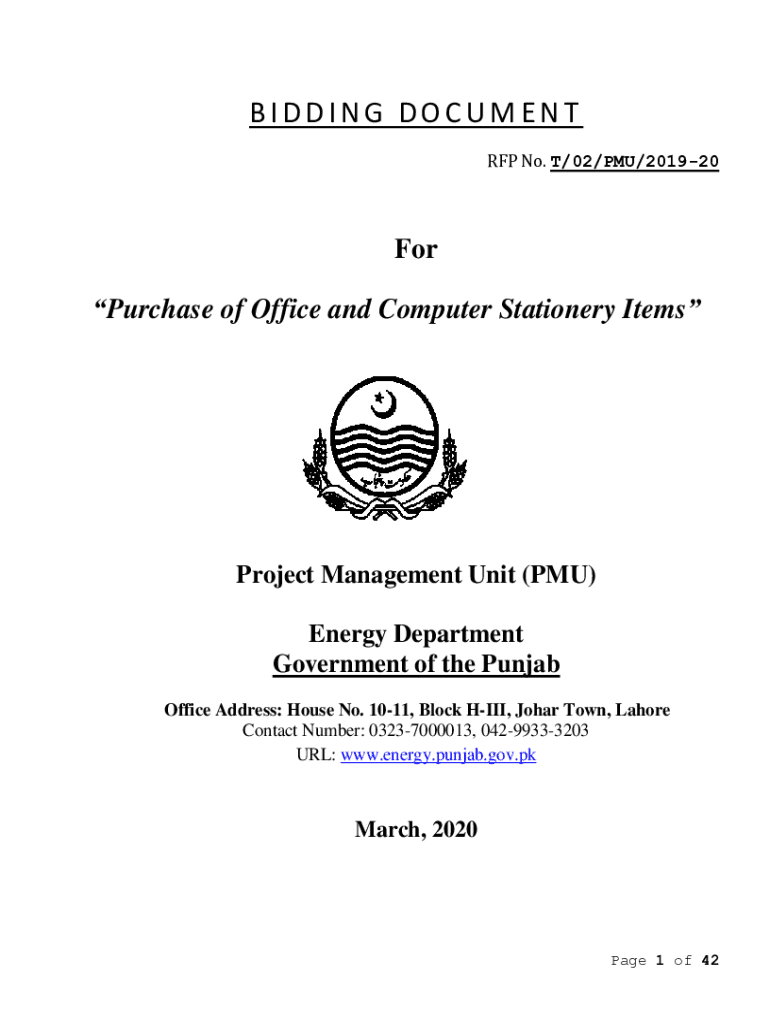 BIDDING DOCUMENT

RFP No. T/02/PMU/2019-20

For

“Purchase of Office and Computer Stationery Items”

حکومت پنجاب

Project Management Unit (PMU)

Energy Department
Government of the Punjab

Office Address: House No. 10-11, Block H-III, Johar Town, Lahore
Contact Number: 0323-7000013, 042-9933-3203
URL: www.energy.punjab.gov.pk

March, 2020

Page 1 of 42